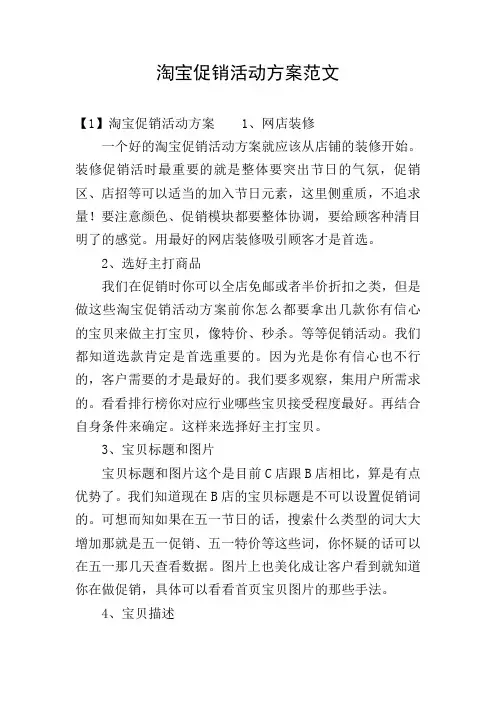 淘宝促销活动方案范文

【1】淘宝促销活动方案　　1、网店装修

一个好的淘宝促销活动方案就应该从店铺的装修开始。装修促销活时最重要的就是整体要突出节日的气氛，促销区、店招等可以适当的加入节日元素，这里侧重质，不追求量！要注意颜色、促销模块都要整体协调，要给顾客种清目明了的感觉。用最好的网店装修吸引顾客才是首选。

2、选好主打商品

我们在促销时你可以全店免邮或者半价折扣之类，但是做这些淘宝促销活动方案前你怎么都要拿出几款你有信心的宝贝来做主打宝贝，像特价、秒杀。等等促销活动。我们都知道选款肯定是首选重要的。因为光是你有信心也不行的，客户需要的才是最好的。我们要多观察，集用户所需求的。看看排行榜你对应行业哪些宝贝接受程度最好。再结合自身条件来确定。这样来选择好主打宝贝。

3、宝贝标题和图片

宝贝标题和图片这个是目前C店跟B店相比，算是有点优势了。我们知道现在B店的宝贝标题是不可以设置促销词的。可想而知如果在五一节日的话，搜索什么类型的词大大增加那就是五一促销、五一特价等这些词，你怀疑的话可以在五一那几天查看数据。图片上也美化成让客户看到就知道你在做促销，具体可以看看首页宝贝图片的那些手法。

4、宝贝描述